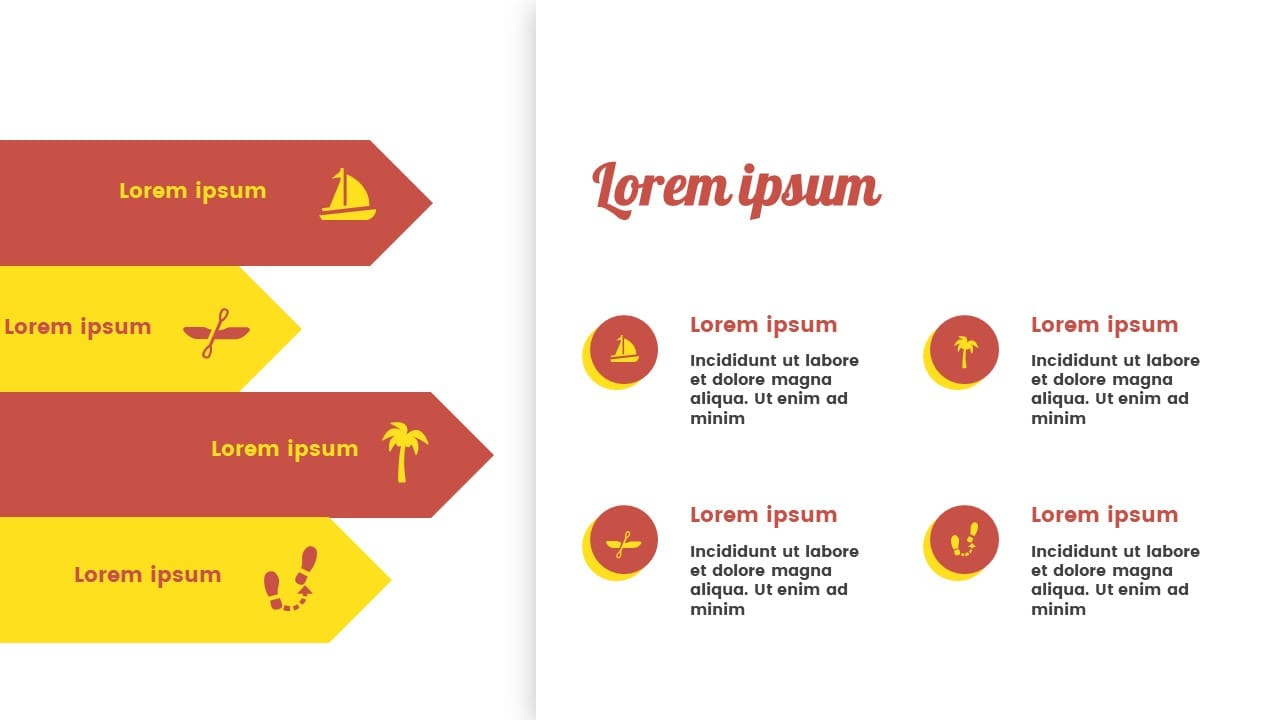 Lorem ipsum

Lorem ipsum

Lorem ipsum

Lorem ipsum

Lorem ipsum

Lorem ipsum

Incididunt ut labore et dolore magna aliqua. Ut enim ad minim

Lorem ipsum

Incididunt ut labore et dolore magna aliqua. Ut enim ad minim

Lorem ipsum

Incididunt ut labore et dolore magna aliqua. Ut enim ad minim

Lorem ipsum

Incididunt ut labore et dolore magna aliqua. Ut enim ad minim